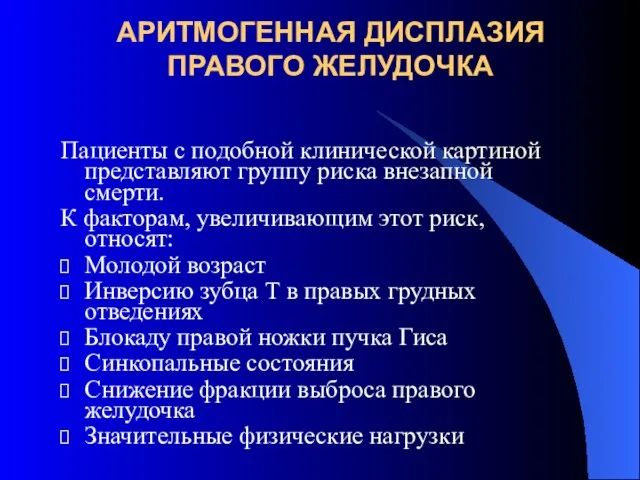 АРИТМОГЕННАЯ ДИСПЛАЗИЯ ПРАВОГО ЖЕЛУДОЧКА

Пациенты с подобной клинической картиной представляют группу риска внезапной смерти.

К факторам, увеличивающим этот риск, относят:

Молодой возраст

Инверсию зубца Т в правых грудных отведениях

Блокаду правой ножки пучка Гиса

Синкопальные состояния

Снижение фракции выброса правого желудочка

Значительные физические нагрузки